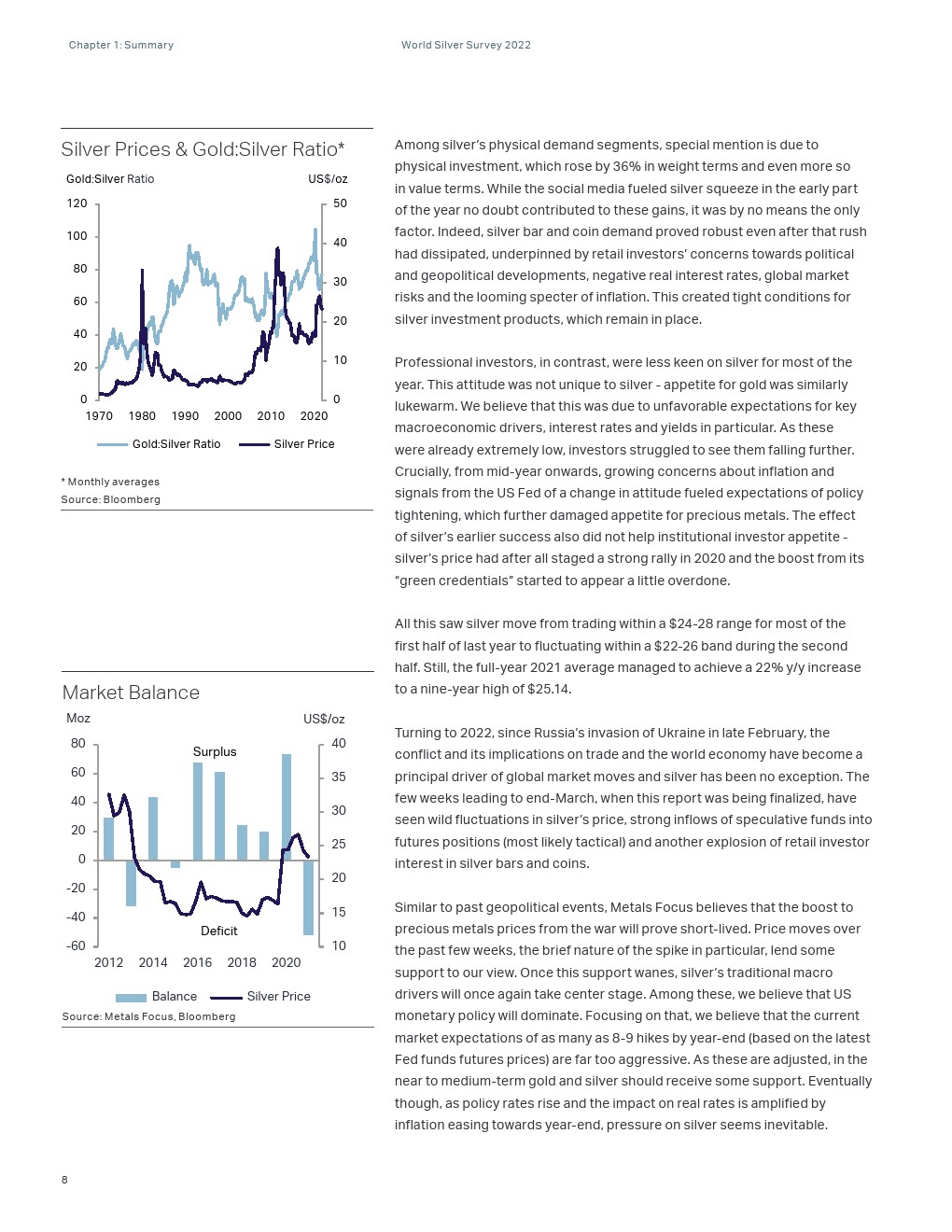 Chapter 1: Summary

World Silver Survey 2022

Silver Prices & Gold:Silver Ratio*

Gold:Silver Ratio

US$/oz

120
100
80
60
40
20
0

50
40
30
20
10
0

1970 1980 1990 2000 2010 2020

Gold:Silver Ratio Silver Price

* Monthly averages
Source: Bloomberg

Market Balance

Moz

US$/oz

80
60
40
20
0
-20
-40
-60

40
35
30
25
20
15
10

Surplus

Deficit

2012 2014 2016 2018 2020

Balance Silver Price

Source: Metals Focus, Bloomberg

Among silver's physical demand segments, special mention is due to physical investment, which rose by 36% in weight terms and even more so in value terms. While the social media fueled silver squeeze in the early part of the year no doubt contributed to these gains, it was by no means the only factor. Indeed, silver bar and coin demand proved robust even after that rush had dissipated, underpinned by retail investors' concerns towards political and geopolitical developments, negative real interest rates, global market risks and the looming specter of inflation. This created tight conditions for silver investment products, which remain in place.

Professional investors, in contrast, were less keen on silver for most of the year. This attitude was not unique to silver - appetite for gold was similarly lukewarm. We believe that this was due to unfavorable expectations for key macroeconomic drivers, interest rates and yields in particular. As these were already extremely low, investors struggled to see them falling further. Crucially, from mid-year onwards, growing concerns about inflation and signals from the US Fed of a change in attitude fueled expectations of policy tightening, which further damaged appetite for precious metals. The effect of silver's earlier success also did not help institutional investor appetite - silver's price had after all staged a strong rally in 2020 and the boost from its "green credentials" started to appear a little overdone.

All this saw silver move from trading within a $24-28 range for most of the first half of last year to fluctuating within a $22-26 band during the second half. Still, the full-year 2021 average managed to achieve a 22% y/y increase to a nine-year high of $25.14.

Turning to 2022, since Russia's invasion of Ukraine in late February, the conflict and its implications on trade and the world economy have become a principal driver of global market moves and silver has been no exception. The few weeks leading to end-March, when this report was being finalized, have seen wild fluctuations in silver's price, strong inflows of speculative funds into futures positions (most likely tactical) and another explosion of retail investor interest in silver bars and coins.

Similar to past geopolitical events, Metals Focus believes that the boost to precious metals prices from the war will prove short-lived. Price moves over the past few weeks, the brief nature of the spike in particular, lend some support to our view. Once this support wanes, silver's traditional macro drivers will once again take center stage. Among these, we believe that US monetary policy will dominate. Focusing on that, we believe that the current market expectations of as many as 8-9 hikes by year-end (based on the latest Fed funds futures prices) are far too aggressive. As these are adjusted, in the near to medium-term gold and silver should receive some support. Eventually though, as policy rates rise and the impact on real rates is amplified by inflation easing towards year-end, pressure on silver seems inevitable.

8